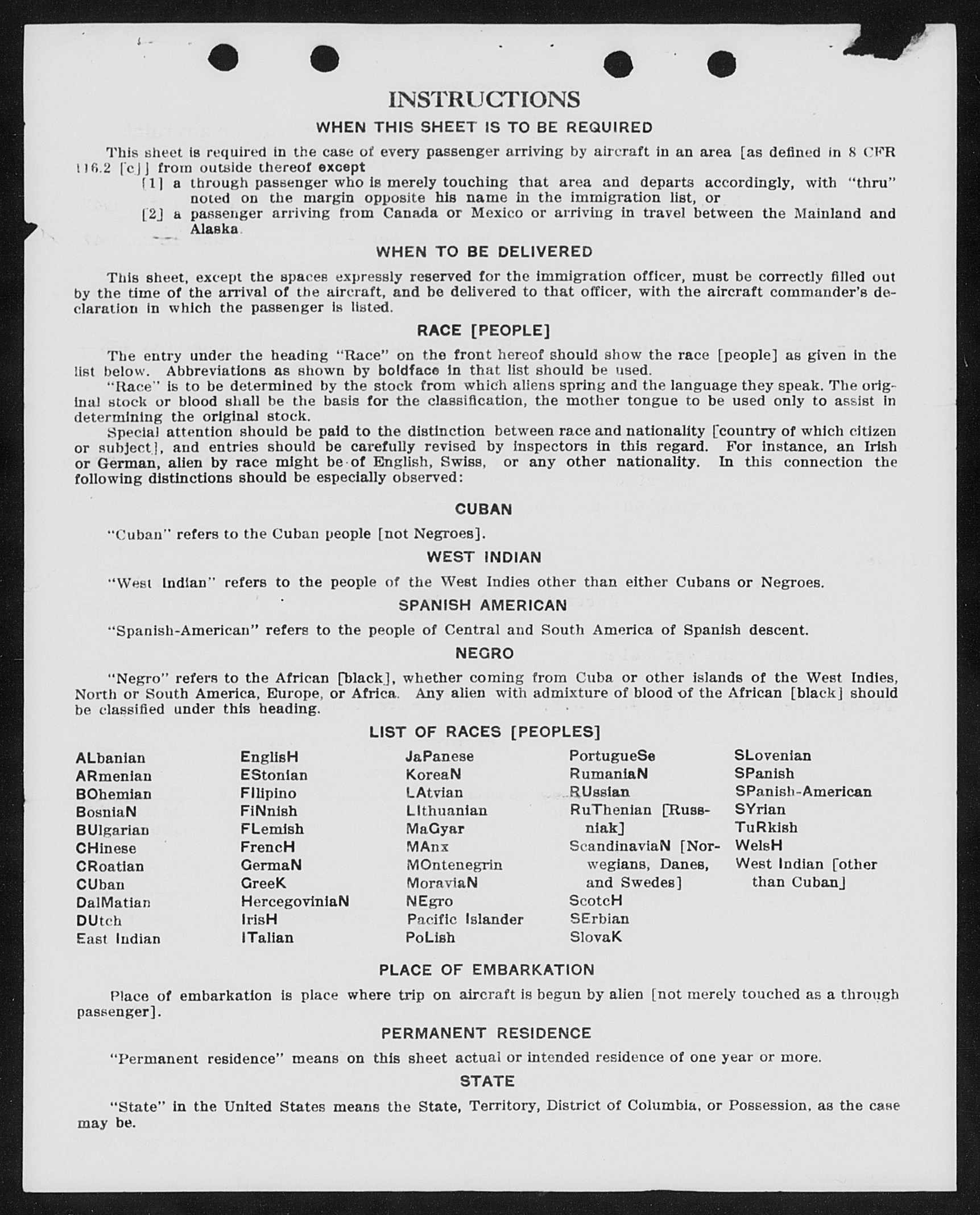 INSTRUCTIONS

WHEN THIS SHEET IS TO BE REQUIRED

This sheet is required in the case of every passenger arriving by aircraft in an area [as defined in 8 CFR 116.2 [c]] from outside thereof except

[1] a through passenger who is merely touching that area and departs accordingly, with "thru" noted on the margin opposite his name in the immigration list, or

[2] a passenger arriving from Canada or Mexico or arriving in travel between the Mainland and Alaska.

WHEN TO BE DELIVERED

This sheet, except the spaces expressly reserved for the immigration officer, must be correctly filled out by the time of the arrival of the aircraft, and be delivered to that officer, with the aircraft commander's declaration in which the passenger is listed.

RACE [PEOPLE]

The entry under the heading "Race" on the front hereof should show the race [people] as given in the list below. Abbreviations as shown by boldface in that list should be used.

"Race" is to be determined by the stock from which aliens spring and the language they speak. The original stock or blood shall be the basis for the classification, the mother tongue to be used only to assist in determining the original stock.

Special attention should be paid to the distinction between race and nationality [country of which citizen or subject], and entries should be carefully revised by inspectors in this regard. For instance, an Irish or German, alien by race might be of English, Swiss, or any other nationality. In this connection the following distinctions should be especially observed:

CUBAN

"Cuban" refers to the Cuban people [not Negroes].

WEST INDIAN

"West Indian" refers to the people of the West Indies other than either Cubans or Negroes.

SPANISH AMERICAN

"Spanish-American" refers to the people of Central and South America of Spanish descent.

NEGRO

"Negro" refers to the African [black], whether coming from Cuba or other islands of the West Indies, North or South America, Europe, or Africa. Any alien with admixture of blood of the African [black] should be classified under this heading.

LIST OF RACES [PEOPLES]

ALbanian
ARmenian
BOhemian
BosniaN
BUlgarian
CHinese
CRoatian
CUban
DalMatian
DUtch
East Indian

EnglisH
EStonian
FIlipino
FiNnish
FLemish
FrencH
GermaN
GreeK
HercegoviniaN
IrisH
ITalian

JaPanese
KoreaN
LAtvian
LIthuanian
MaGyar
MAnx
MOntenegrin
MoraviaN
NEgro
Pacific Islander
PoLish

PortugueSe
RumaniaN
RUssian
RuThenian [Russniak]
ScandinaviaN [Norwegians, Danes, and Swedes]
ScotcH
SErbian
SlovaK

SLovenian
SPanish
SPanish-American
SYrian
TuRkish
WelsH
West Indian [other than Cuban]

PLACE OF EMBARKATION

Place of embarkation is place where trip on aircraft is begun by alien [not merely touched as a through passenger].

PERMANENT RESIDENCE

"Permanent residence" means on this sheet actual or intended residence of one year or more.

STATE

"State" in the United States means the State, Territory, District of Columbia, or Possession, as the case may be.